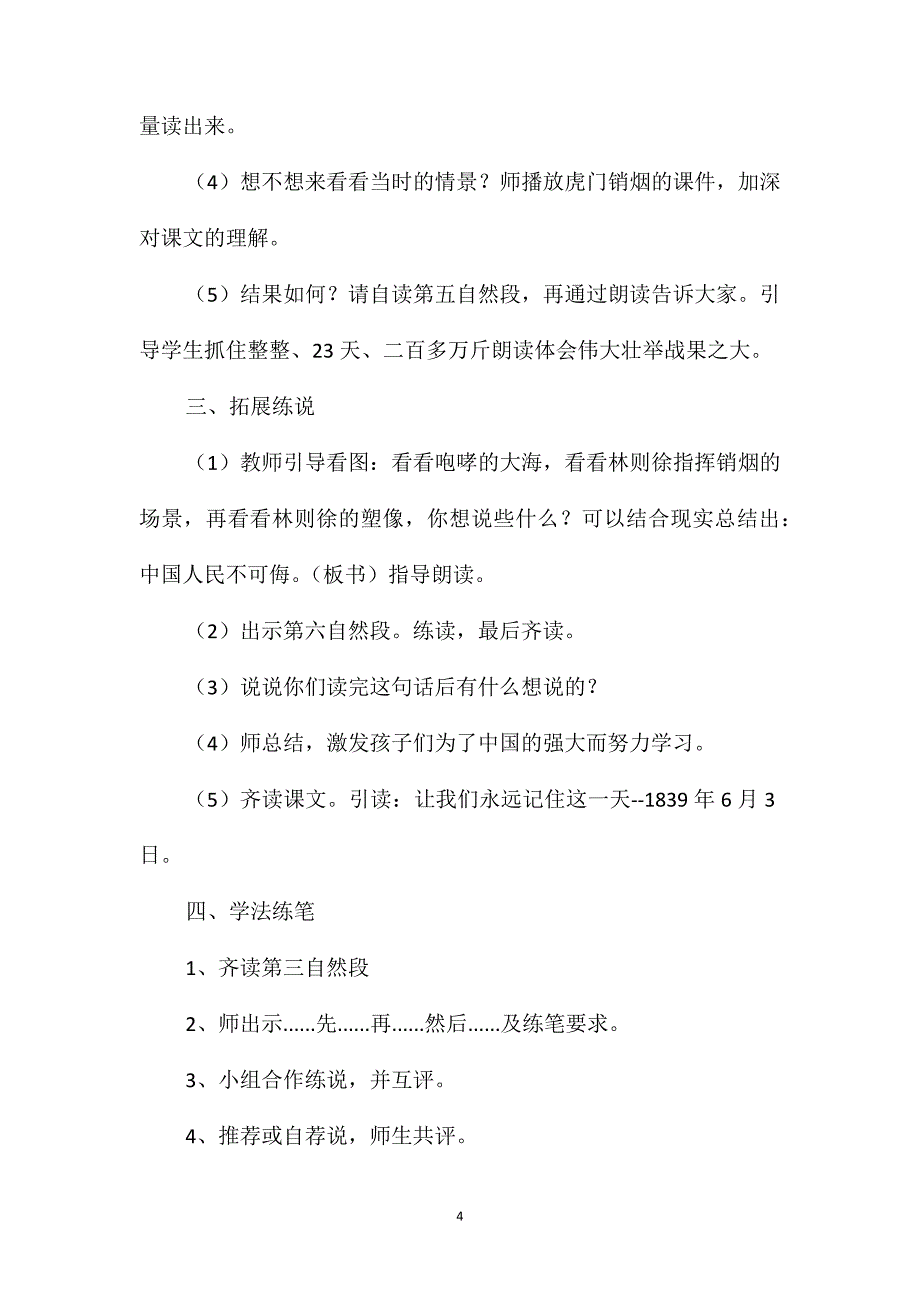 量读出来。

（4）想不想来看看当时的情景？师播放虎门销烟的课件，加深对课文的理解。

（5）结果如何？请自读第五自然段，再通过朗读告诉大家。引导学生抓住整整、23天、二百多万斤朗读体会伟大壮举战果之大。

三、拓展练说

（1）教师引导看图：看看咆哮的大海，看看林则徐指挥销烟的场景，再看看林则徐的塑像，你想说些什么？可以结合现实总结出：中国人民不可侮。(板书）指导朗读。

（2）出示第六自然段。练读，最后齐读。

（3）说说你们读完这句话后有什么想说的？

（4）师总结，激发孩子们为了中国的强大而努力学习。

（5）齐读课文。引读：让我们永远记住这一天--1839年6月3日。

四、学法练笔

1、齐读第三自然段

2、师出示……先……再……然后……及练笔要求。

3、小组合作练说，并互评。

4、推荐或自荐说，师生共评。

4